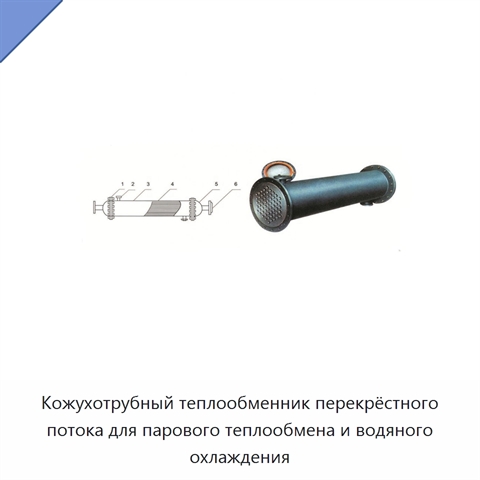 1 2 3 4 5 6

Кожухотрубный теплообменник перекрёстного потока для парового теплообмена и водяного охлаждения